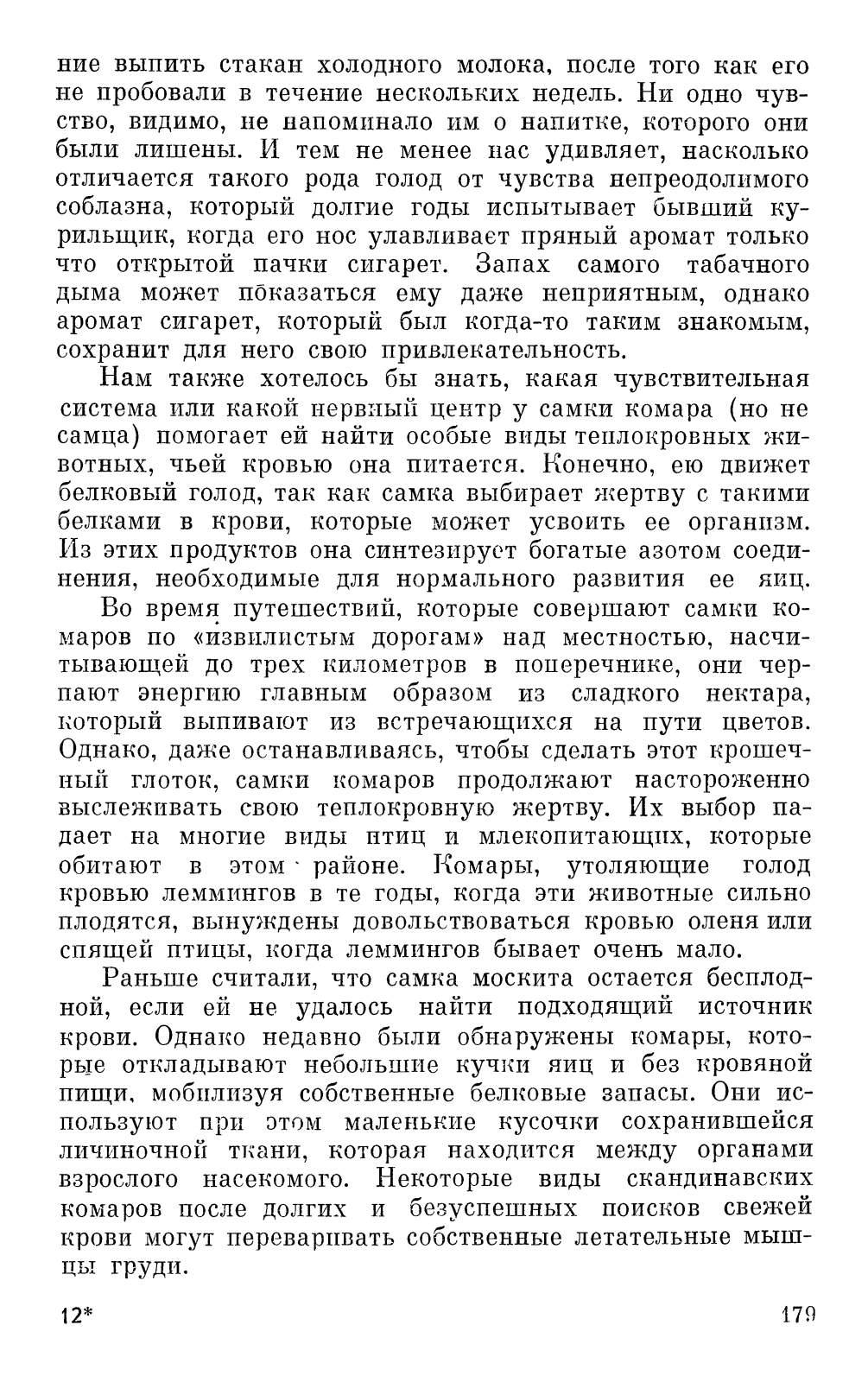 ние выпить стакан холодного молока, после того как его не пробовали в течение нескольких недель. Ни одно чувство, видимо, не напоминало им о напитке, которого они были лишены. И тем не менее нас удивляет, насколько отличается такого рода голод от чувства непреодолимого соблазна, который долгие годы испытывает бывший курильщик, когда его нос улавливает пряный аромат только что открытой пачки сигарет. Запах самого табачного дыма может показаться ему даже неприятным, однако аромат сигарет, который был когда-то таким знакомым, сохранит для него свою привлекательность.

Нам также хотелось бы знать, какая чувствительная система или какой нервный центр у самки комара (но не самца) помогает ей найти особые виды теплокровных животных, чьей кровью она питается. Конечно, ею движет белковый голод, так как самка выбирает жертву с такими белками в крови, которые может усвоить ее организм. Из этих продуктов она синтезирует богатые азотом соединения, необходимые для нормального развития ее яиц.

Во время путешествий, которые совершают самки комаров по «извилистым дорогам» над местностью, насчитывающей до трех километров в поперечнике, они черпают энергию главным образом из сладкого нектара, который выпивают из встречающихся на пути цветов. Однако, даже останавливаясь, чтобы сделать этот крошечный глоток, самки комаров продолжают настороженно выслеживать свою теплокровную жертву. Их выбор падает на многие виды птиц и млекопитающих, которые обитают в этом районе. Комары, утоляющие голод кровью леммингов в те годы, когда эти животные сильно плодятся, вынуждены довольствоваться кровью оленя или спящей птицы, когда леммингов бывает очень мало.

Раньше считали, что самка москита остается бесплодной, если ей не удалось найти подходящий источник крови. Однако недавно были обнаружены комары, которые откладывают небольшие кучки яиц и без кровяной пищи, мобилизуя собственные белковые запасы. Они используют при этом маленькие кусочки сохранившейся личиночной ткани, которая находится между органами взрослого насекомого. Некоторые виды скандинавских комаров после долгих и безуспешных поисков свежей крови могут переваривать собственные летательные мышцы груди.

12* 179